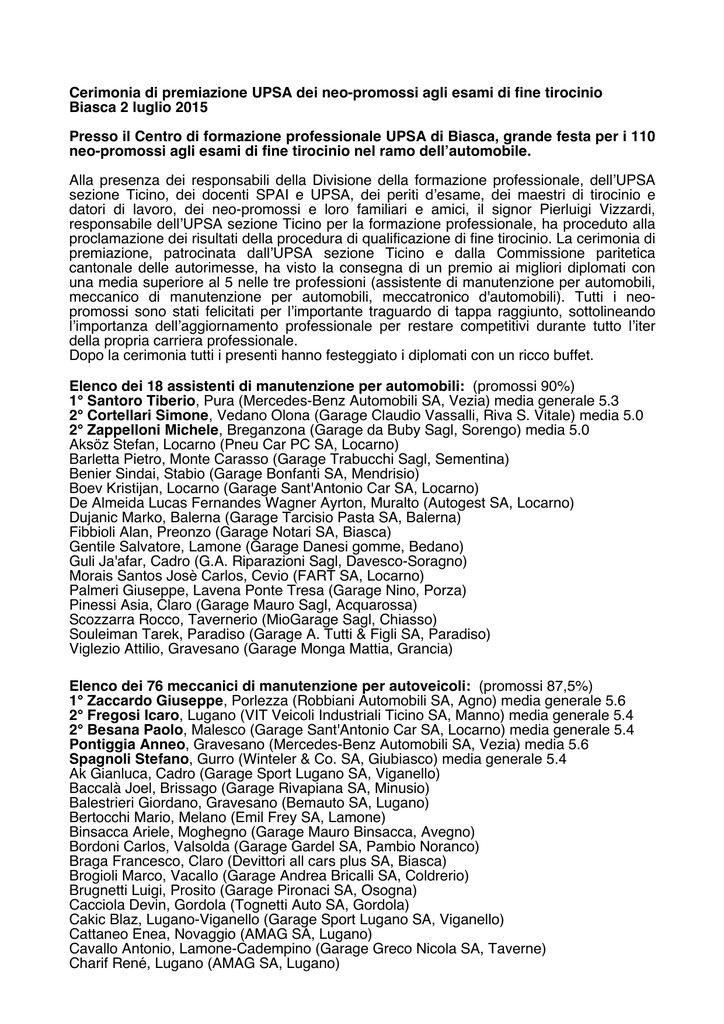 Cerimonia di premiazione UPSA dei neo-promossi agli esami di fine tirocinio
Biasca 2 luglio 2015

Presso il Centro di formazione professionale UPSA di Biasca, grande festa per i 110 neo-promossi agli esami di fine tirocinio nel ramo dell'automobile.

Alla presenza dei responsabili della Divisione della formazione professionale, dell'UPSA sezione Ticino, dei docenti SPAI e UPSA, dei periti d'esame, dei maestri di tirocinio e datori di lavoro, dei neo-promossi e loro familiari e amici, il signor Pierluigi Vizzardi, responsabile dell'UPSA sezione Ticino per la formazione professionale, ha proceduto alla proclamazione dei risultati della procedura di qualificazione di fine tirocinio. La cerimonia di premiazione, patrocinata dall'UPSA sezione Ticino e dalla Commissione paritetica cantonale delle autorimesse, ha visto la consegna di un premio ai migliori diplomati con una media superiore al 5 nelle tre professioni (assistente di manutenzione per automobili, meccanico di manutenzione per automobili, meccatronico d'automobili). Tutti i neo-promossi sono stati felicitati per l'importante traguardo di tappa raggiunto, sottolineando l'importanza dell'aggiornamento professionale per restare competitivi durante tutto l'iter della propria carriera professionale.
Dopo la cerimonia tutti i presenti hanno festeggiato i diplomati con un ricco buffet.

Elenco dei 18 assistenti di manutenzione per automobili: (promossi 90%)
1° Santoro Tiberio, Pura (Mercedes-Benz Automobili SA, Vezia) media generale 5.3
2° Cortellari Simone, Vedano Olona (Garage Claudio Vassalli, Riva S. Vitale) media 5.0
2° Zappelloni Michele, Breganzona (Garage da Buby Sagl, Sorengo) media 5.0
Aksöz Stefan, Locarno (Pneu Car PC SA, Locarno)
Barletta Pietro, Monte Carasso (Garage Trabucchi Sagl, Sementina)
Benier Sindai, Stabio (Garage Bonfanti SA, Mendrisio)
Boev Kristijan, Locarno (Garage Sant'Antonio Car SA, Locarno)
De Almeida Lucas Fernandes Wagner Ayrton, Muralto (Autogest SA, Locarno)
Dujanic Marko, Balerna (Garage Tarcisio Pasta SA, Balerna)
Fibbioli Alan, Preonzo (Garage Notari SA, Biasca)
Gentile Salvatore, Lamone (Garage Danesi gomme, Bedano)
Guli Ja'afar, Cadro (G.A. Riparazioni Sagl, Davesco-Soragno)
Morais Santos Josè Carlos, Cevio (FART SA, Locarno)
Palmeri Giuseppe, Lavena Ponte Tresa (Garage Nino, Porza)
Pinessi Asia, Claro (Garage Mauro Sagl, Acquarossa)
Scozzarra Rocco, Tavernerio (MioGarage Sagl, Chiasso)
Souleiman Tarek, Paradiso (Garage A. Tutti & Figli SA, Paradiso)
Viglezio Attilio, Gravesano (Garage Monga Mattia, Grancia)

Elenco dei 76 meccanici di manutenzione per autoveicoli: (promossi 87,5%)
1° Zaccardo Giuseppe, Porlezza (Robbiani Automobili SA, Agno) media generale 5.6
2° Fregosi Icaro, Lugano (VIT Veicoli Industriali Ticino SA, Manno) media generale 5.4
2° Besana Paolo, Malesco (Garage Sant'Antonio Car SA, Locarno) media generale 5.4
Pontiggia Anneo, Gravesano (Mercedes-Benz Automobili SA, Vezia) media 5.6
Spagnoli Stefano, Gurro (Winteler & Co. SA, Giubiasco) media generale 5.4
Ak Gianluca, Cadro (Garage Sport Lugano SA, Viganello)
Baccalà Joel, Brissago (Garage Rivapiana SA, Minusio)
Balestrieri Giordano, Gravesano (Bemauto SA, Lugano)
Bertocchi Mario, Melano (Emil Frey SA, Lamone)
Binsacca Ariele, Moghegno (Garage Mauro Binsacca, Avegno)
Bordoni Carlos, Valsolda (Garage Gardel SA, Pambio Noranco)
Braga Francesco, Claro (Devittori all cars plus SA, Biasca)
Brogioli Marco, Vacallo (Garage Andrea Bricalli SA, Coldrerio)
Brugnetti Luigi, Prosito (Garage Pironaci SA, Osogna)
Cacciola Devin, Gordola (Tognetti Auto SA, Gordola)
Cakic Blaz, Lugano-Viganello (Garage Sport Lugano SA, Viganello)
Cattaneo Enea, Novaggio (AMAG SA, Lugano)
Cavallo Antonio, Lamone-Cadempino (Garage Greco Nicola SA, Taverne)
Charif René, Lugano (AMAG SA, Lugano)